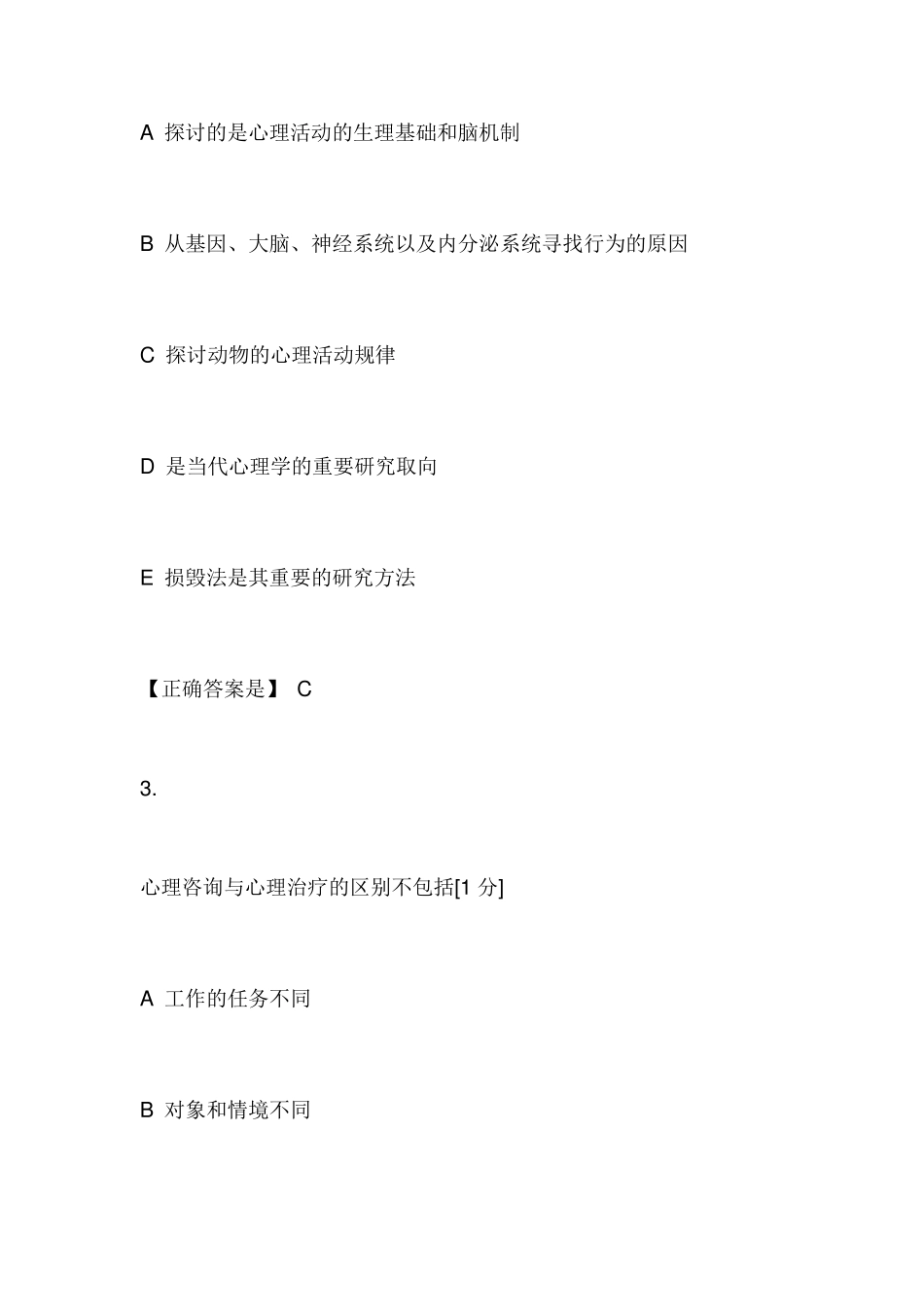 A 探讨的是心理活动的生理基础和脑机制

B 从基因、大脑、神经系统以及内分泌系统寻找行为的原因

C 探讨动物的心理活动规律

D 是当代心理学的重要研究取向

E 损毁法是其重要的研究方法

【正确答案是】 C

3.

心理咨询与心理治疗的区别不包括[1 分]

A 工作的任务不同

B 对象和情境不同